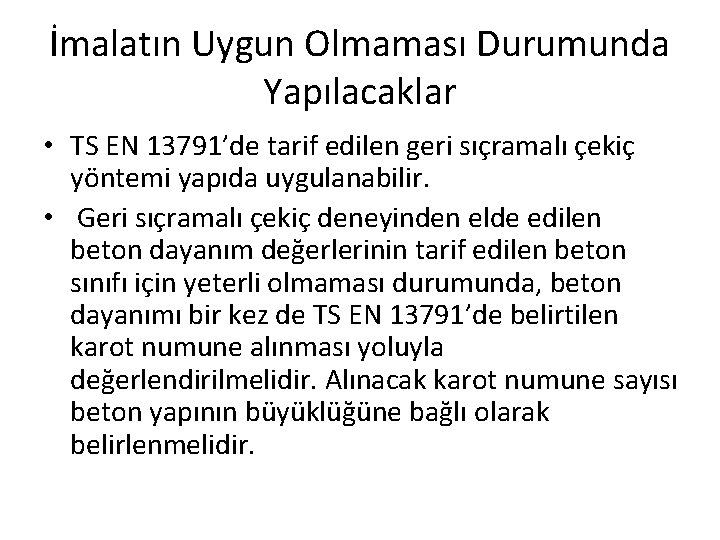 İmalatın Uygun Olmaması Durumunda Yapılacaklar

• TS EN 13791’de tarif edilen geri sıçramalı çekiç yöntemi yapıda uygulanabilir.

• Geri sıçramalı çekiç deneyinden elde edilen beton dayanım değerlerinin tarif edilen beton sınıfı için yeterli olmaması durumunda, beton dayanımı bir kez de TS EN 13791’de belirtilen karot numune alınması yoluyla değerlendirilmelidir. Alınacak karot numune sayısı beton yapının büyüklüğüne bağlı olarak belirlenmelidir.